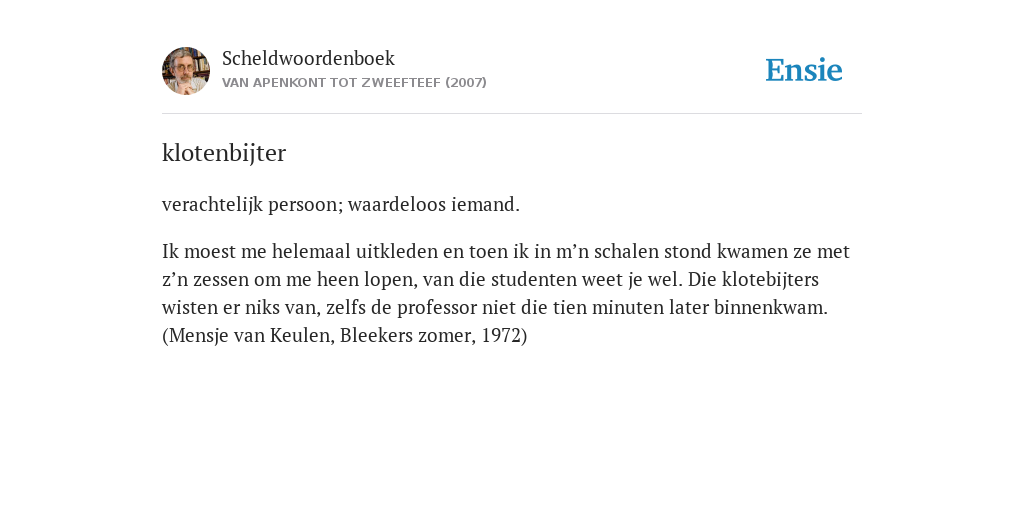 Scheldwoordenboek
VAN APENKONT TOT ZWEEFTEEF (2007)

Ensie

klotenbijter

verachtelijk persoon; waardeloos iemand.

Ik moest me helemaal uitkleden en toen ik in m’n schalen stond kwamen ze met z’n zessen om me heen lopen, van die studenten weet je wel. Die klotebijters wisten er niks van, zelfs de professor niet die tien minuten later binnenkwam. (Mensje van Keulen, Bleekers zomer, 1972)